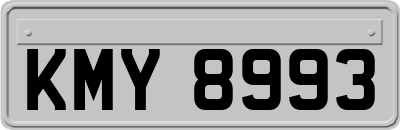 KMY 8993